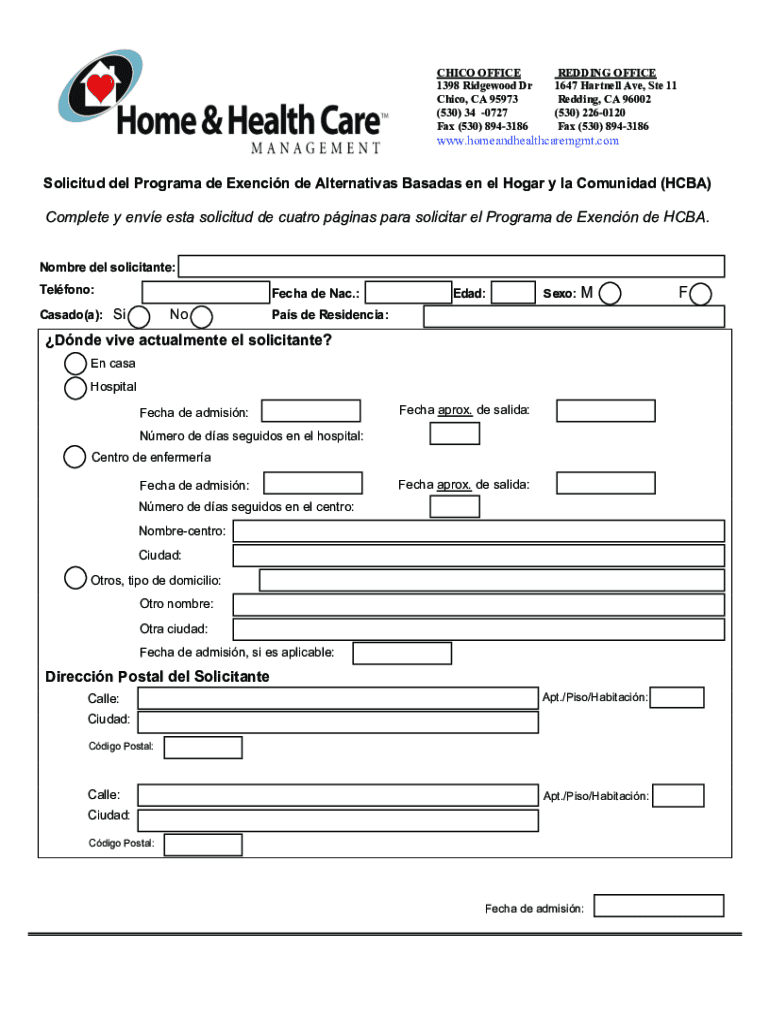 Home & Health Care™
MANAGEMENT

CHICO OFFICE
1398 Ridgewood Dr
Chico, CA 95973
(530) 34 -0727
Fax (530) 894-3186

REDDING OFFICE
1647 Hartnell Ave, Ste 11
Redding, CA 96002
(530) 226-0120
Fax (530) 894-3186

www.homeandhealthcaremgmt.com

Solicitud del Programa de Exención de Alternativas Basadas en el Hogar y la Comunidad (HCBA)

Complete y envíe esta solicitud de cuatro páginas para solicitar el Programa de Exención de HCBA.

Nombre del solicitante:
Teléfono:
Fecha de Nac.:
Edad:
Sexo: M
F
Casado(a): Si
No
País de Residencia:

¿Dónde vive actualmente el solicitante?
En casa
Hospital
Fecha de admisión:
Fecha aprox. de salida:
Número de días seguidos en el hospital:
Centro de enfermería
Fecha de admisión:
Fecha aprox. de salida:
Número de días seguidos en el centro:
Nombre-centro:
Ciudad:
Otros, tipo de domicilio:
Otro nombre:
Otra ciudad:
Fecha de admisión, si es aplicable:

Dirección Postal del Solicitante
Calle:
Apt./Piso/Habitación:
Ciudad:
Código Postal:
Calle:
Apt./Piso/Habitación:
Ciudad:
Código Postal:

Fecha de admisión: